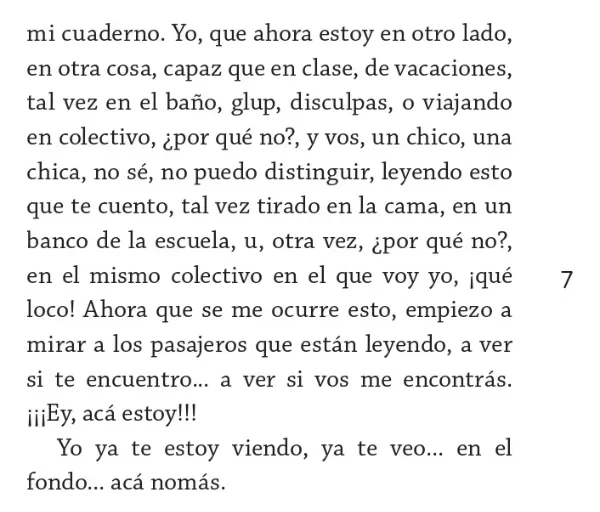 mi cuaderno. Yo, que ahora estoy en otro lado, en otra cosa, capaz que en clase, de vacaciones, tal vez en el baño, glup, disculpas, o viajando en colectivo, ¿por qué no?, y vos, un chico, una chica, no sé, no puedo distinguir, leyendo esto que te cuento, tal vez tirado en la cama, en un banco de la escuela, u, otra vez, ¿por qué no?, en el mismo colectivo en el que voy yo, ¡qué loco! Ahora que se me ocurre esto, empiezo a mirar a los pasajeros que están leyendo, a ver si te encuentro... a ver si vos me encontrás. ¡¡¡Ey, acá estoy!!!

Yo ya te estoy viendo, ya te veo... en el fondo... acá nomás.

7